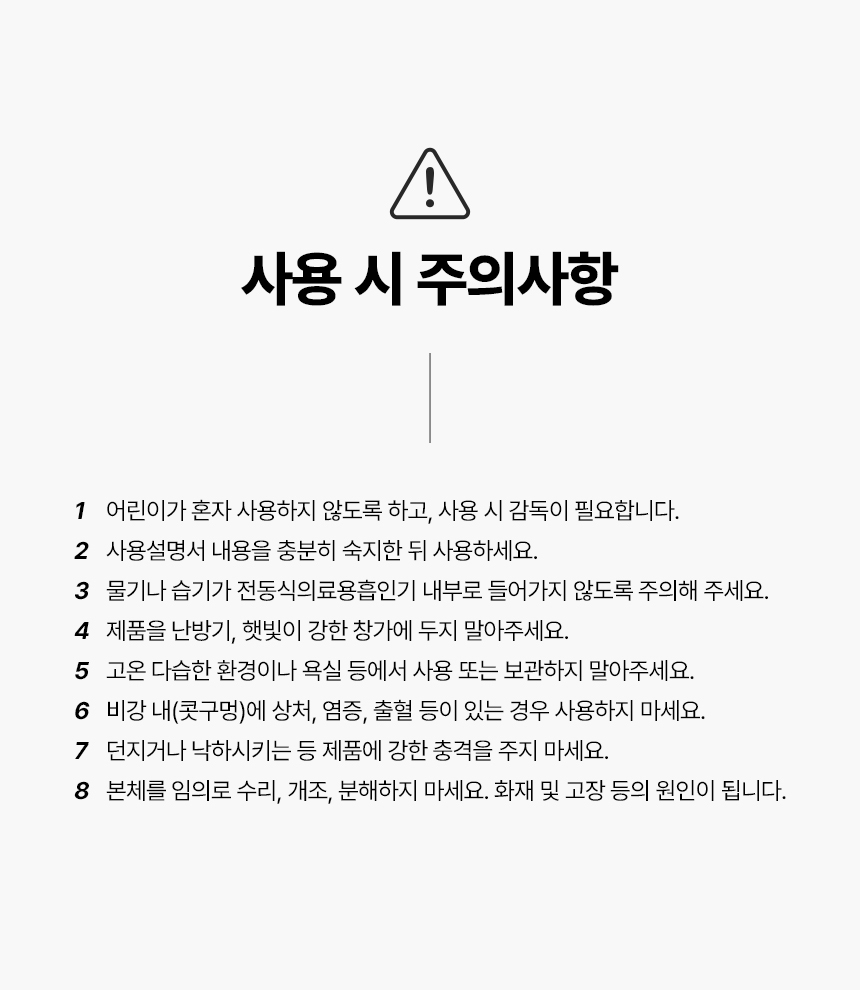 사용 시 주의사항

1 어린이가 혼자 사용하지 않도록 하고, 사용 시 감독이 필요합니다.
2 사용설명서 내용을 충분히 숙지한 뒤 사용하세요.
3 물기나 습기가 전동식의료용흡인기 내부로 들어가지 않도록 주의해 주세요.
4 제품을 난방기, 햇빛이 강한 창가에 두지 말아주세요.
5 고온 다습한 환경이나 욕실 등에서 사용 또는 보관하지 말아주세요.
6 비강 내(콧구멍)에 상처, 염증, 출혈 등이 있는 경우 사용하지 마세요.
7 던지거나 낙하시키는 등 제품에 강한 충격을 주지 마세요.
8 본체를 임의로 수리, 개조, 분해하지 마세요. 화재 및 고장 등의 원인이 됩니다.